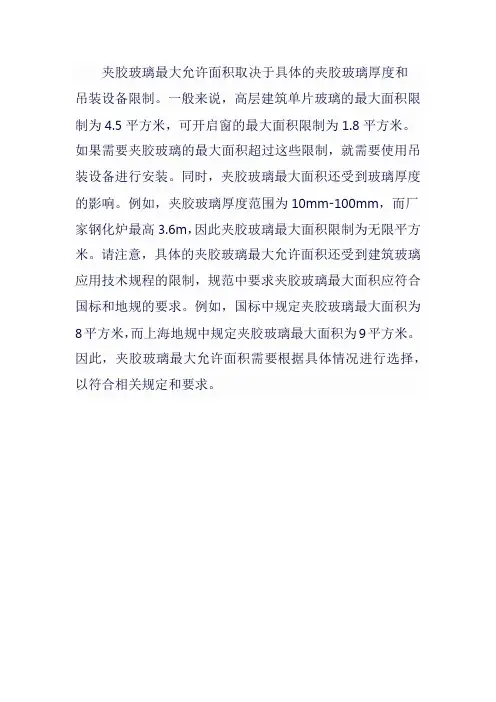 夹胶玻璃最大允许面积取决于具体的夹胶玻璃厚度和吊装设备限制。一般来说，高层建筑单片玻璃的最大面积限制为 4.5 平方米，可开启窗的最大面积限制为 1.8 平方米。如果需要夹胶玻璃的最大面积超过这些限制，就需要使用吊装设备进行安装。同时，夹胶玻璃最大面积还受到玻璃厚度的影响。例如，夹胶玻璃厚度范围为 10mm-100mm，而厂家钢化炉最高 3.6m，因此夹胶玻璃最大面积限制为无限平方米。请注意，具体的夹胶玻璃最大允许面积还受到建筑玻璃应用技术规程的限制，规范中要求夹胶玻璃最大面积应符合国标和地规的要求。例如，国标中规定夹胶玻璃最大面积为 8 平方米，而上海地规中规定夹胶玻璃最大面积为 9 平方米。因此，夹胶玻璃最大允许面积需要根据具体情况进行选择，以符合相关规定和要求。